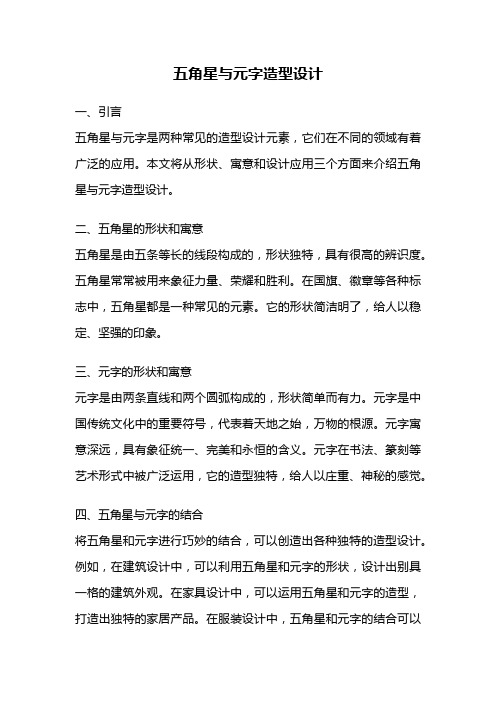 五角星与元字造型设计

一、引言

五角星与元字是两种常见的造型设计元素，它们在不同的领域有着广泛的应用。本文将从形状、寓意和设计应用三个方面来介绍五角星与元字造型设计。

二、五角星的形状和寓意

五角星是由五条等长的线段构成的，形状独特，具有很高的辨识度。五角星常常被用来象征力量、荣耀和胜利。在国旗、徽章等各种标志中，五角星都是一种常见的元素。它的形状简洁明了，给人以稳定、坚强的印象。

三、元字的形状和寓意

元字是由两条直线和两个圆弧构成的，形状简单而有力。元字是中国传统文化中的重要符号，代表着天地之始，万物的根源。元字寓意深远，具有象征统一、完美和永恒的含义。元字在书法、篆刻等艺术形式中被广泛运用，它的造型独特，给人以庄重、神秘的感觉。

四、五角星与元字的结合

将五角星和元字进行巧妙的结合，可以创造出各种独特的造型设计。例如，在建筑设计中，可以利用五角星和元字的形状，设计出别具一格的建筑外观。在家具设计中，可以运用五角星和元字的造型，打造出独特的家居产品。在服装设计中，五角星和元字的结合可以